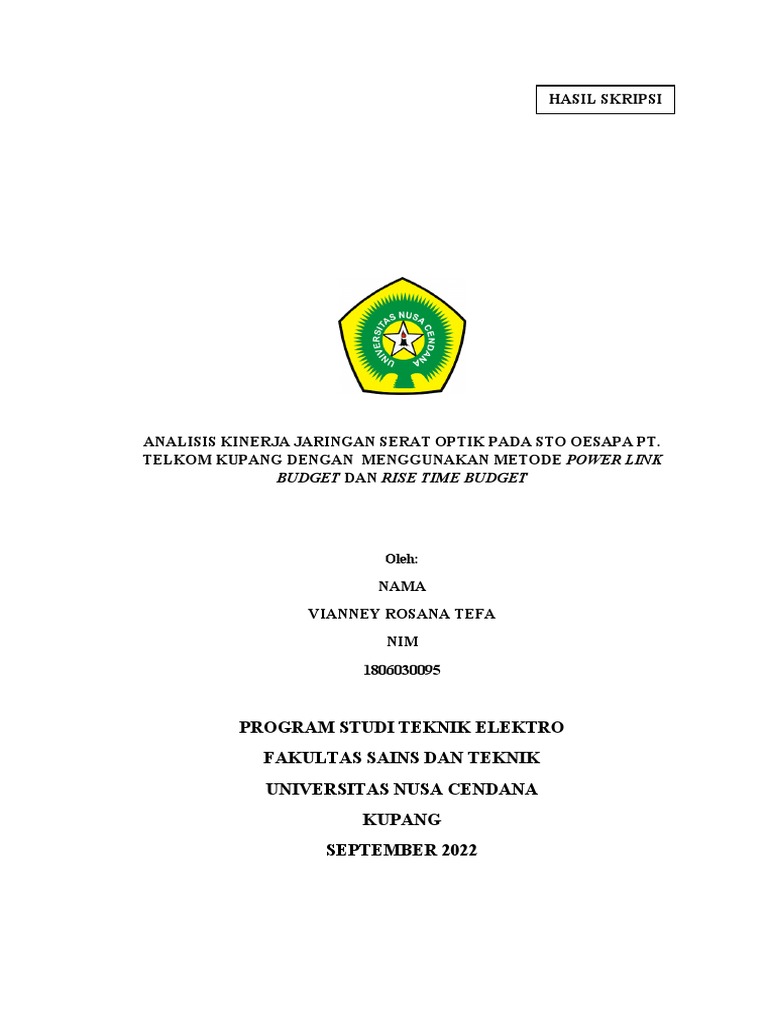 HASIL SKRIPSI

UNIVERSITAS NUSA CENDANA

ANALISIS KINERJA JARINGAN SERAT OPTIK PADA STO OESAPA PT. TELKOM KUPANG DENGAN MENGGUNAKAN METODE POWER LINK BUDGET DAN RISE TIME BUDGET

Oleh:

NAMA

VIANNEY ROSANA TEFA

NIM

1806030095

PROGRAM STUDI TEKNIK ELEKTRO

FAKULTAS SAINS DAN TEKNIK

UNIVERSITAS NUSA CENDANA

KUPANG

SEPTEMBER 2022